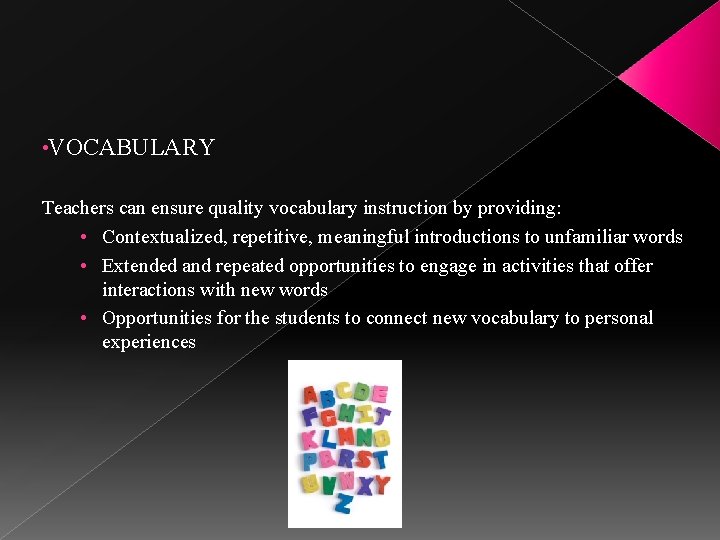 •VOCABULARY

Teachers can ensure quality vocabulary instruction by providing:

• Contextualized, repetitive, meaningful introductions to unfamiliar words
• Extended and repeated opportunities to engage in activities that offer interactions with new words
• Opportunities for the students to connect new vocabulary to personal experiences

ABCDE
FGHIJ
KLMNO
PQRST
UVWXY
Z